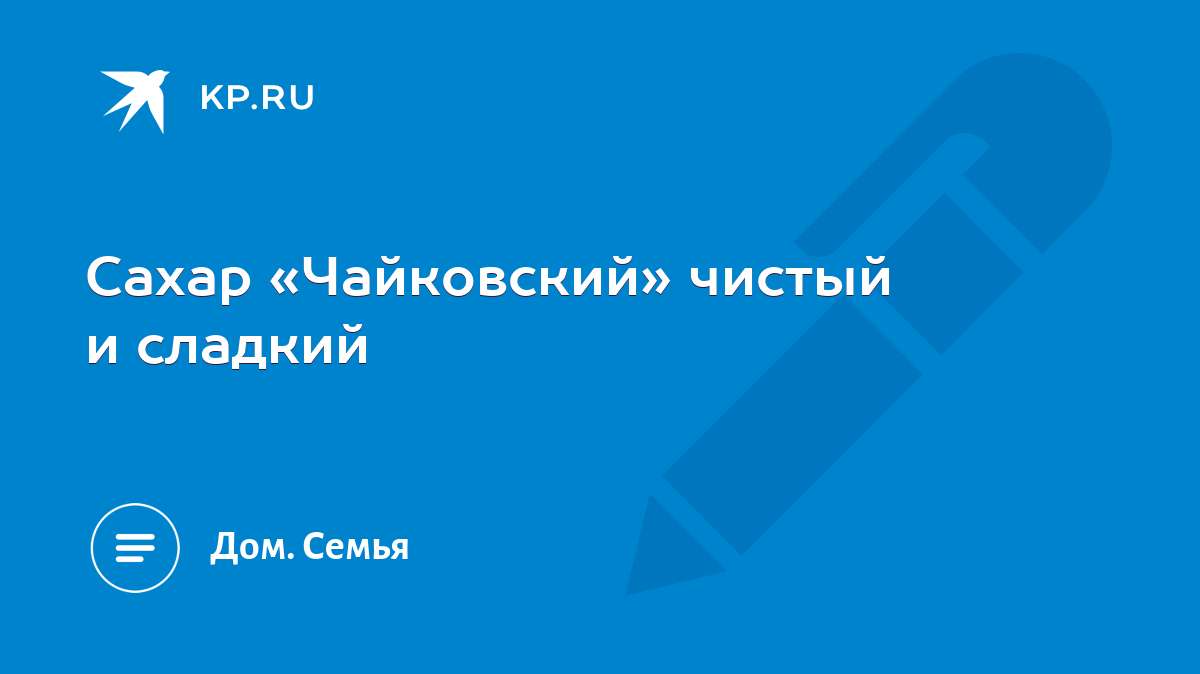 KP.RU

Сахар «Чайковский» чистый и сладкий

Дом. Семья